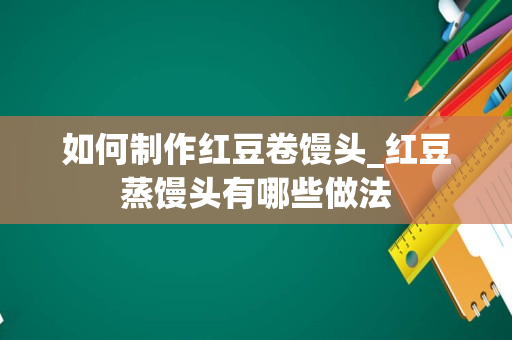 如何制作红豆卷馒头_红豆蒸馒头有哪些做法